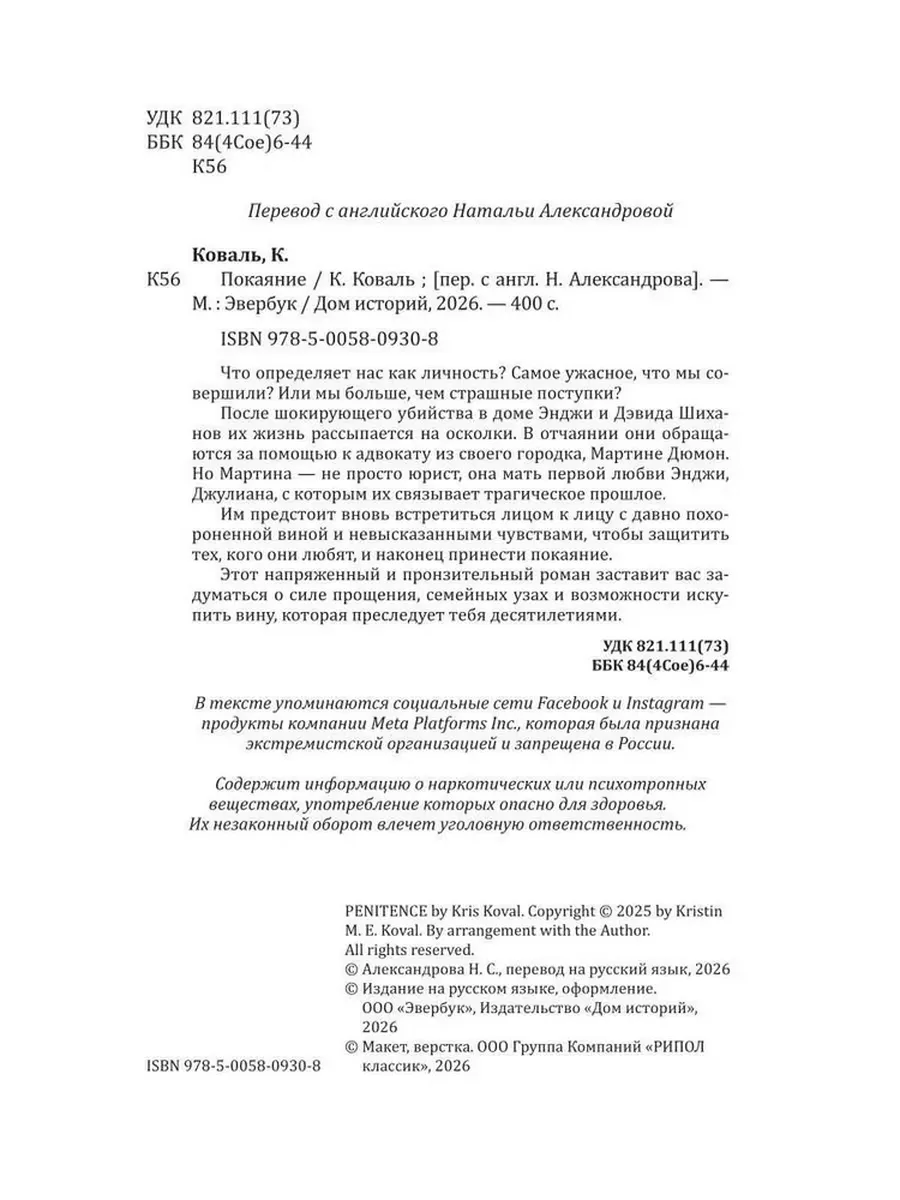 УДК 821.111(73)
ББК 84(4Сое)6-44
К56

Перевод с английского Натальи Александровой

Коваль, К.
К56 Покаяние / К. Коваль ; [пер. с англ. Н. Александрова]. — М. : Эвербук / Дом историй, 2026. — 400 с.

ISBN 978-5-0058-0930-8

Что определяет нас как личность? Самое ужасное, что мы совершили? Или мы больше, чем страшные поступки?

После шокирующего убийства в доме Энджи и Дэвида Шиханов их жизнь рассыпается на осколки. В отчаянии они обращаются за помощью к адвокату из своего городка, Мартине Дюмон. Но Мартина — не просто юрист, она мать первой любви Энджи, Джулиана, с которым их связывает трагическое прошлое.

Им предстоит вновь встретиться лицом к лицу с давно похороненной виной и невысказанными чувствами, чтобы защитить тех, кого они любят, и наконец принести покаяние.

Этот напряженный и пронзительный роман заставит вас задуматься о силе прощения, семейных узах и возможности искупить вину, которая преследует тебя десятилетиями.

УДК 821.111(73)
ББК 84(4Сое)6-44

В тексте упоминаются социальные сети Facebook и Instagram — продукты компании Meta Platforms Inc., которая была признана экстремистской организацией и запрещена в России.

Содержит информацию о наркотических или психотропных веществах, употребление которых опасно для здоровья. Их незаконный оборот влечет уголовную ответственность.

PENITENCE by Kris Koval. Copyright © 2025 by Kristin M. E. Koval. By arrangement with the Author.
All rights reserved.
© Александрова Н. С., перевод на русский язык, 2026
© Издание на русском языке, оформление. ООО «Эвербук», Издательство «Дом историй», 2026
© Макет, верстка. ООО Группа Компаний «РИПОЛ классик», 2026

ISBN 978-5-0058-0930-8